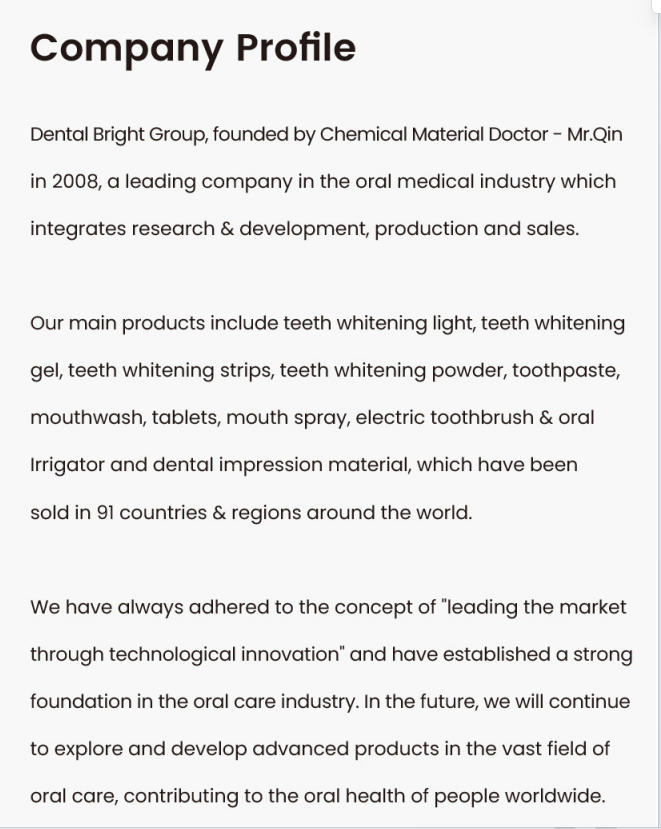 Company Profile

Dental Bright Group, founded by Chemical Material Doctor - Mr.Qin in 2008, a leading company in the oral medical industry which integrates research & development, production and sales.

Our main products include teeth whitening light, teeth whitening gel, teeth whitening strips, teeth whitening powder, toothpaste, mouthwash, tablets, mouth spray, electric toothbrush & oral Irrigator and dental impression material, which have been sold in 91 countries & regions around the world.

We have always adhered to the concept of "leading the market through technological innovation" and have established a strong foundation in the oral care industry. In the future, we will continue to explore and develop advanced products in the vast field of oral care, contributing to the oral health of people worldwide.